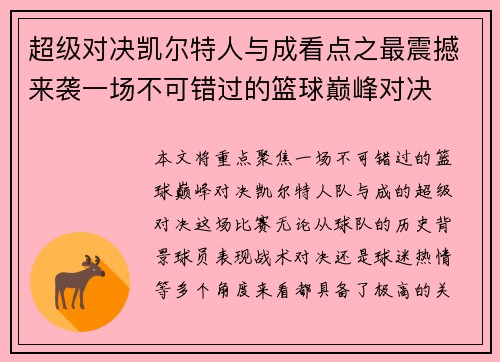 超级对决凯尔特人与成看点之最震撼来袭一场不可错过的篮球巅峰对决

本文将重点聚焦一场不可错过的篮球巅峰对决凯尔特人队与成的超级对决这场比赛无论从球队的历史背景球员表现战术对决还是球迷热情等多个角度来看都具备了极高的关